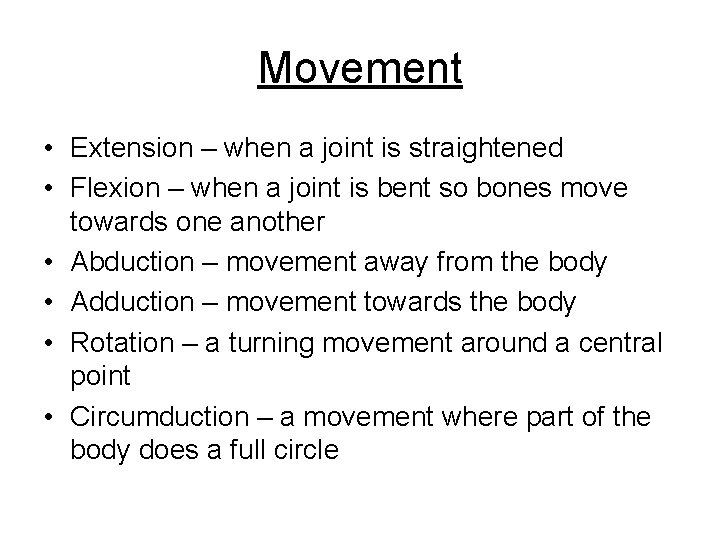 Movement

• Extension – when a joint is straightened
• Flexion – when a joint is bent so bones move towards one another
• Abduction – movement away from the body
• Adduction – movement towards the body
• Rotation – a turning movement around a central point
• Circumduction – a movement where part of the body does a full circle